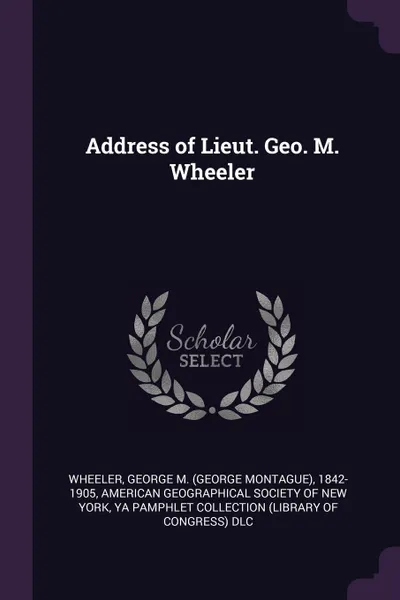 Address of Lieut. Geo. M. Wheeler

Scholar SELECT

WHEELER, GEORGE M. (GEORGE MONTAGUE), 1842-1905, AMERICAN GEOGRAPHICAL SOCIETY OF NEW YORK, YA PAMPHLET COLLECTION (LIBRARY OF CONGRESS) DLC